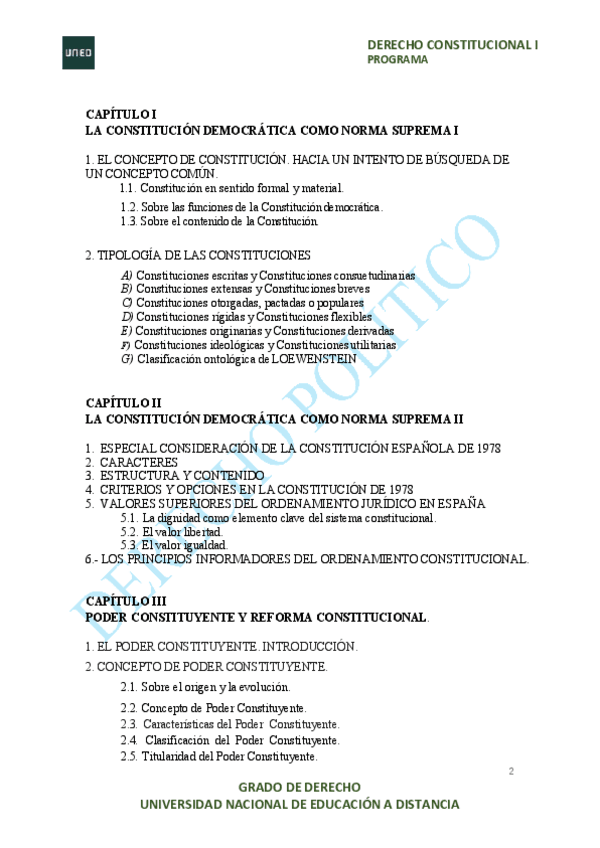 UNED

DERECHO CONSTITUCIONAL I
PROGRAMA

CAPÍTULO I
LA CONSTITUCIÓN DEMOCRÁTICA COMO NORMA SUPREMA I

1. EL CONCEPTO DE CONSTITUCIÓN. HACIA UN INTENTO DE BÚSQUEDA DE UN CONCEPTO COMÚN.
1.1. Constitución en sentido formal y material.
1.2. Sobre las funciones de la Constitución democrática.
1.3. Sobre el contenido de la Constitución.

2. TIPOLOGÍA DE LAS CONSTITUCIONES
A) Constituciones escritas y Constituciones consuetudinarias
B) Constituciones extensas y Constituciones breves
C) Constituciones otorgadas, pactadas o populares
D) Constituciones rígidas y Constituciones flexibles
E) Constituciones originarias y Constituciones derivadas
F) Constituciones ideológicas y Constituciones utilitarias
G) Clasificación ontológica de LOEWENSTEIN

CAPÍTULO II
LA CONSTITUCIÓN DEMOCRÁTICA COMO NORMA SUPREMA II

1. ESPECIAL CONSIDERACIÓN DE LA CONSTITUCIÓN ESPAÑOLA DE 1978
2. CARACTERES
3. ESTRUCTURA Y CONTENIDO
4. CRITERIOS Y OPCIONES EN LA CONSTITUCIÓN DE 1978
5. VALORES SUPERIORES DEL ORDENAMIENTO JURÍDICO EN ESPAÑA
5.1. La dignidad como elemento clave del sistema constitucional.
5.2. El valor libertad.
5.3. El valor igualdad.
6.- LOS PRINCIPIOS INFORMADORES DEL ORDENAMIENTO CONSTITUCIONAL.

CAPÍTULO III
PODER CONSTITUYENTE Y REFORMA CONSTITUCIONAL.

1. EL PODER CONSTITUYENTE. INTRODUCCIÓN.
2. CONCEPTO DE PODER CONSTITUYENTE.
2.1. Sobre el origen y la evolución.
2.2. Concepto de Poder Constituyente.
2.3. Características del Poder Constituyente.
2.4. Clasificación del Poder Constituyente.
2.5. Titularidad del Poder Constituyente.

DERECHO POLÍTICO

2

GRADO DE DERECHO
UNIVERSIDAD NACIONAL DE EDUCACIÓN A DISTANCIA